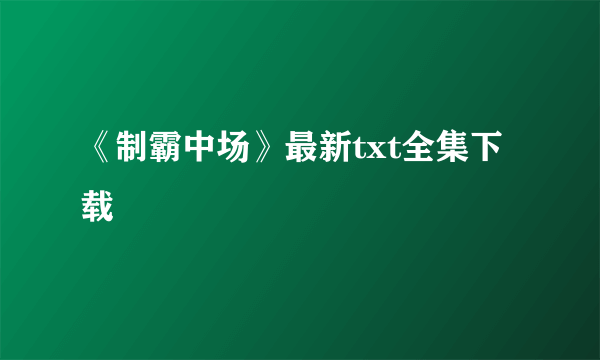 《制霸中场》最新txt全集下载